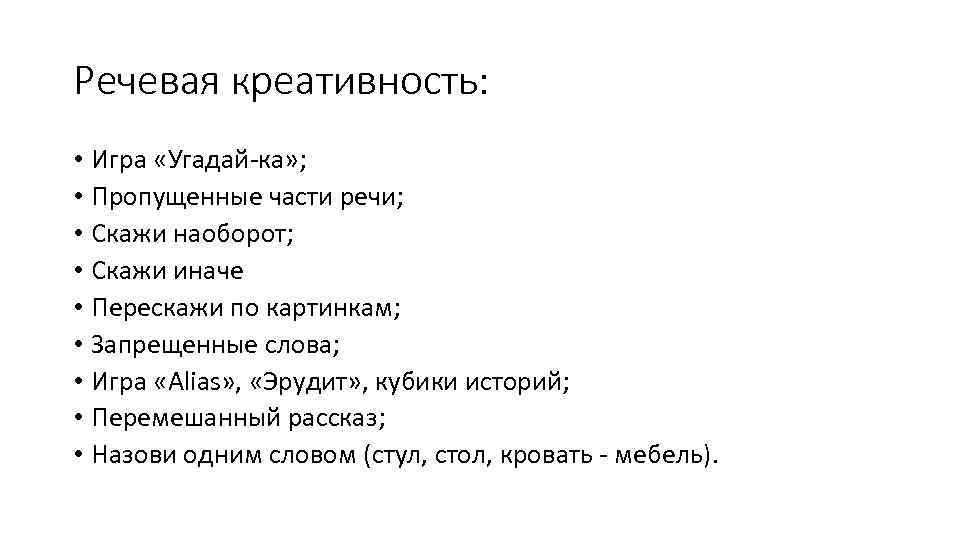 Речевая креативность:

• Игра «Угадай-ка»;
• Пропущенные части речи;
• Скажи наоборот;
• Скажи иначе
• Перескажи по картинкам;
• Запрещенные слова;
• Игра «Alias», «Эрудит», кубики историй;
• Перемешанный рассказ;
• Назови одним словом (стул, стол, кровать - мебель).